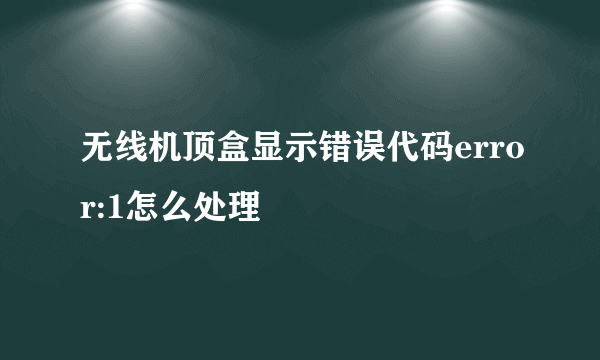 无线机顶盒显示错误代码error:1怎么处理